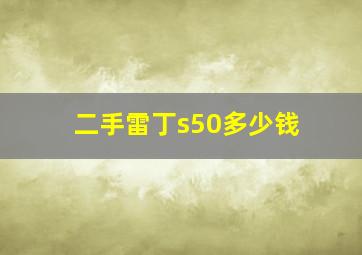 二手雷丁s50多少钱